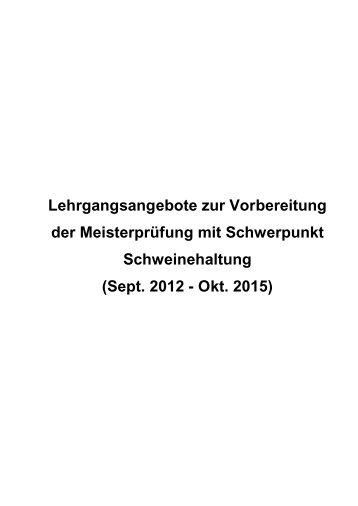 Lehrgangsangebote zur Vorbereitung der Meisterprüfung mit Schwerpunkt Schweinehaltung (Sept. 2012 - Okt. 2015)